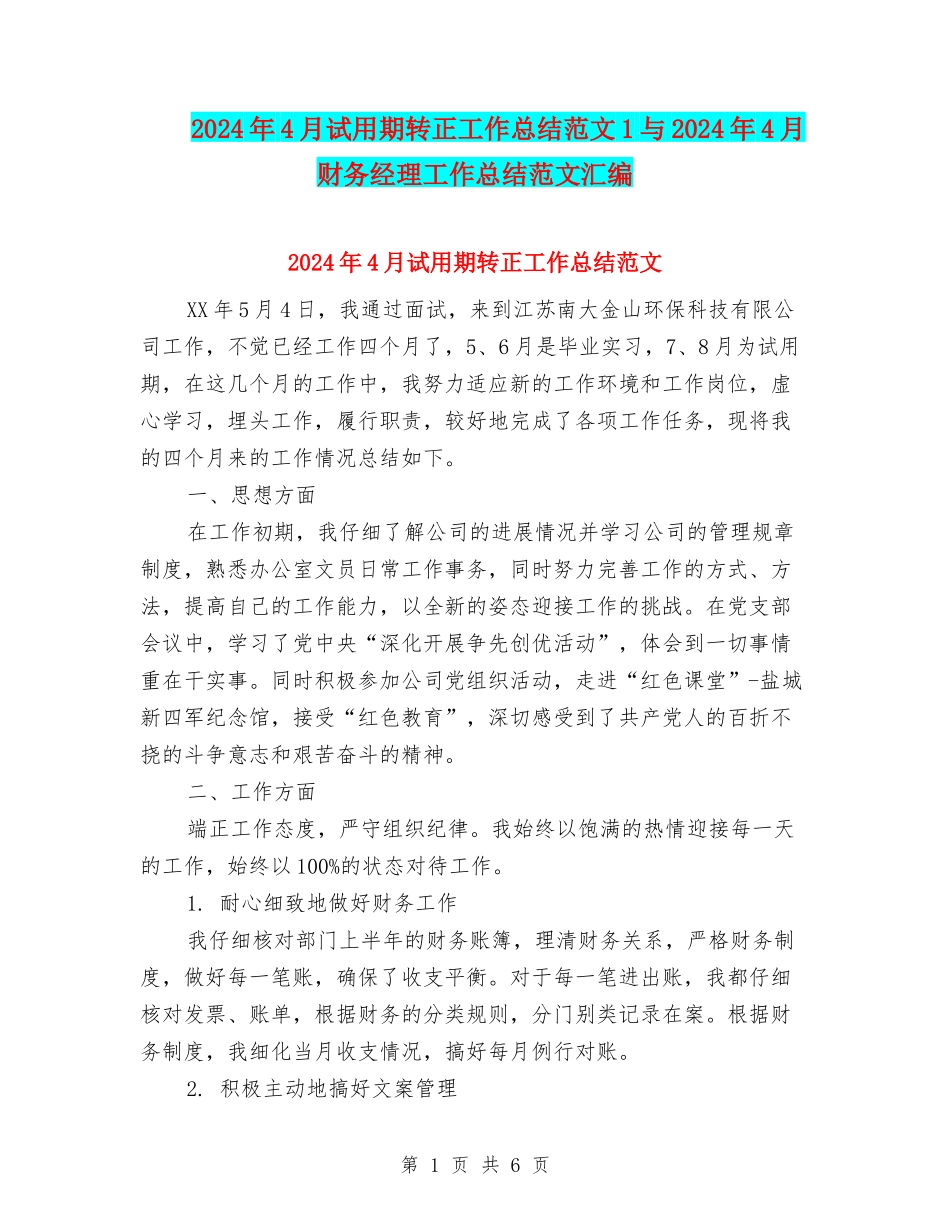 2024年4月试用期转正工作总结范文1与2024年4月财务经理工作总结范文汇编

2024年4月试用期转正工作总结范文

XX年5月4日，我通过面试，来到江苏南大金山环保科技有限公司工作，不觉已经工作四个月了，5、6月是毕业实习，7、8月为试用期，在这几个月的工作中，我努力适应新的工作环境和工作岗位，虚心学习，埋头工作，履行职责，较好地完成了各项工作任务，现将我的四个月来的工作情况总结如下。

一、思想方面

在工作初期，我仔细了解公司的进展情况并学习公司的管理规章制度，熟悉办公室文员日常工作事务，同时努力完善工作的方式、方法，提高自己的工作能力，以全新的姿态迎接工作的挑战。在党支部会议中，学习了党中央“深化开展争先创优活动”，体会到一切事情重在干实事。同时积极参加公司党组织活动，走进“红色课堂”-盐城新四军纪念馆，接受“红色教育”，深切感受到了共产党人的百折不挠的斗争意志和艰苦奋斗的精神。

二、工作方面

端正工作态度，严守组织纪律。我始终以饱满的热情迎接每一天的工作，始终以100%的状态对待工作。

1. 耐心细致地做好财务工作

我仔细核对部门上半年的财务账簿，理清财务关系，严格财务制度，做好每一笔账，确保了收支平衡。对于每一笔进出账，我都仔细核对发票、账单，根据财务的分类规则，分门别类记录在案。根据财务制度，我细化当月收支情况，搞好每月例行对账。

2. 积极主动地搞好文案管理

第 1 页 共 6 页